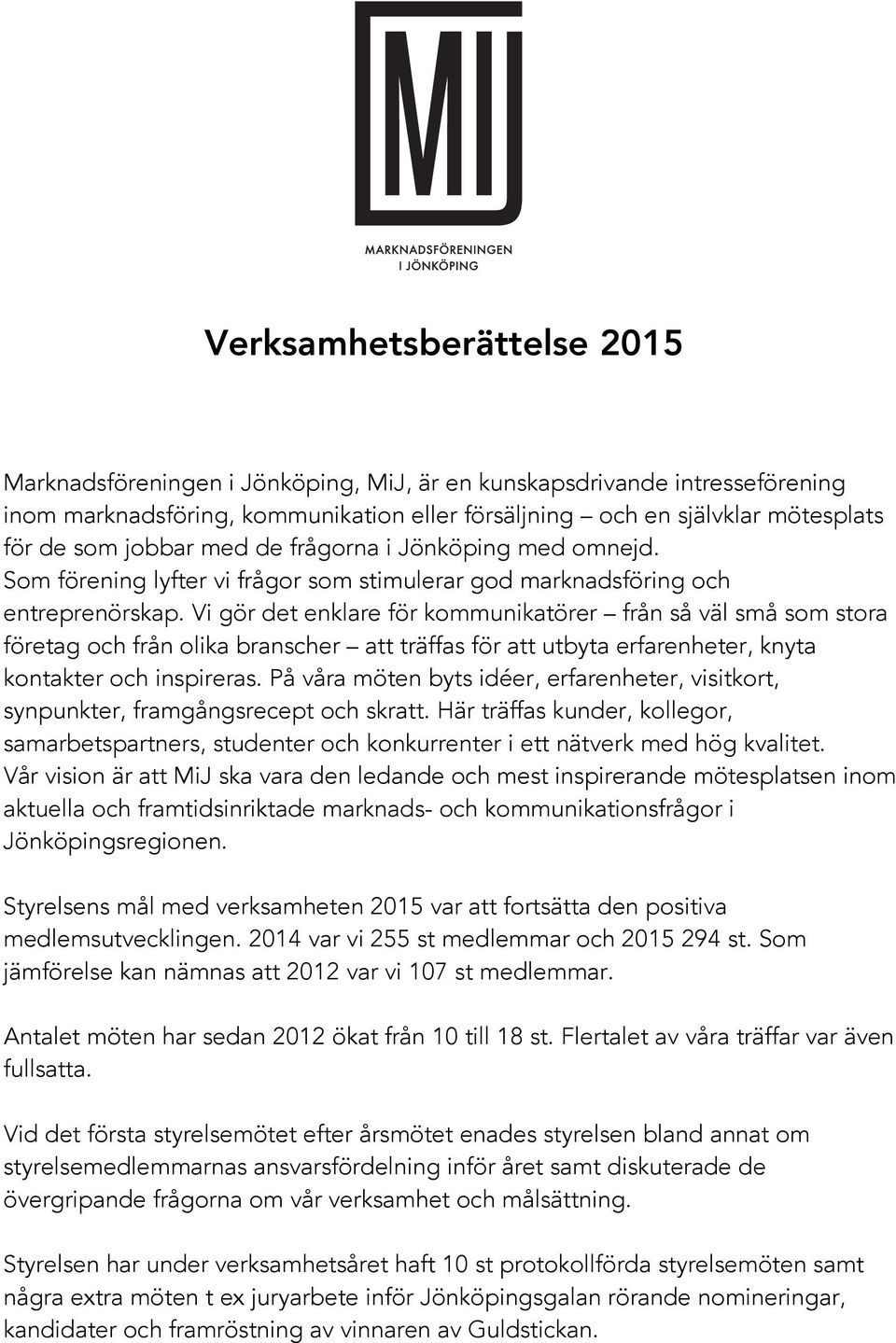 MIJ

MARKNADSFÖRENINGEN
I JÖNKÖPING

Verksamhetsberättelse 2015

Marknadsföreningen i Jönköping, MiJ, är en kunskapsdrivande intresseförening inom marknadsföring, kommunikation eller försäljning – och en självklar mötesplats för de som jobbar med de frågorna i Jönköping med omnejd. Som förening lyfter vi frågor som stimulerar god marknadsföring och entreprenörskap. Vi gör det enklare för kommunikatörer – från så väl små som stora företag och från olika branscher – att träffas för att utbyta erfarenheter, knyta kontakter och inspireras. På våra möten byts idéer, erfarenheter, visitkort, synpunkter, framgångsrecept och skratt. Här träffas kunder, kollegor, samarbetspartners, studenter och konkurrenter i ett nätverk med hög kvalitet. Vår vision är att MiJ ska vara den ledande och mest inspirerande mötesplatsen inom aktuella och framtidsinriktade marknads- och kommunikationsfrågor i Jönköpingsregionen.

Styrelsens mål med verksamheten 2015 var att fortsätta den positiva medlemsutvecklingen. 2014 var vi 255 st medlemmar och 2015 294 st. Som jämförelse kan nämnas att 2012 var vi 107 st medlemmar.

Antalet möten har sedan 2012 ökat från 10 till 18 st. Flertalet av våra träffar var även fullsatta.

Vid det första styrelsemötet efter årsmötet enades styrelsen bland annat om styrelsemedlemmarnas ansvarsfördelning inför året samt diskuterade de övergripande frågorna om vår verksamhet och målsättning.

Styrelsen har under verksamhetsåret haft 10 st protokollförda styrelsemöten samt några extra möten t ex juryarbete inför Jönköpingsgalan rörande nomineringar, kandidater och framröstning av vinnaren av Guldstickan.